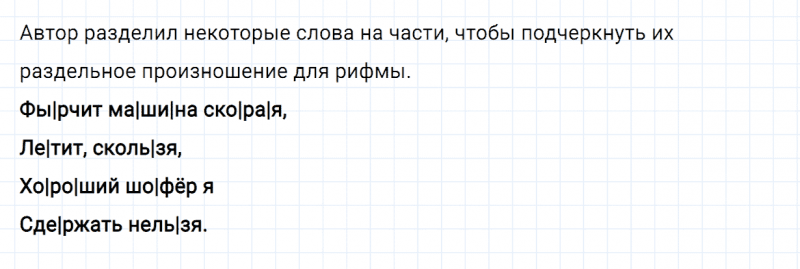 Автор разделил некоторые слова на части, чтобы подчеркнуть их раздельное произношение для рифмы.

Фы|рчит ма|ши|на ско|ра|я,

Ле|тит, сколь|зя,

Хо|ро|ший шо|фёр я

Сде|ржать нель|зя.